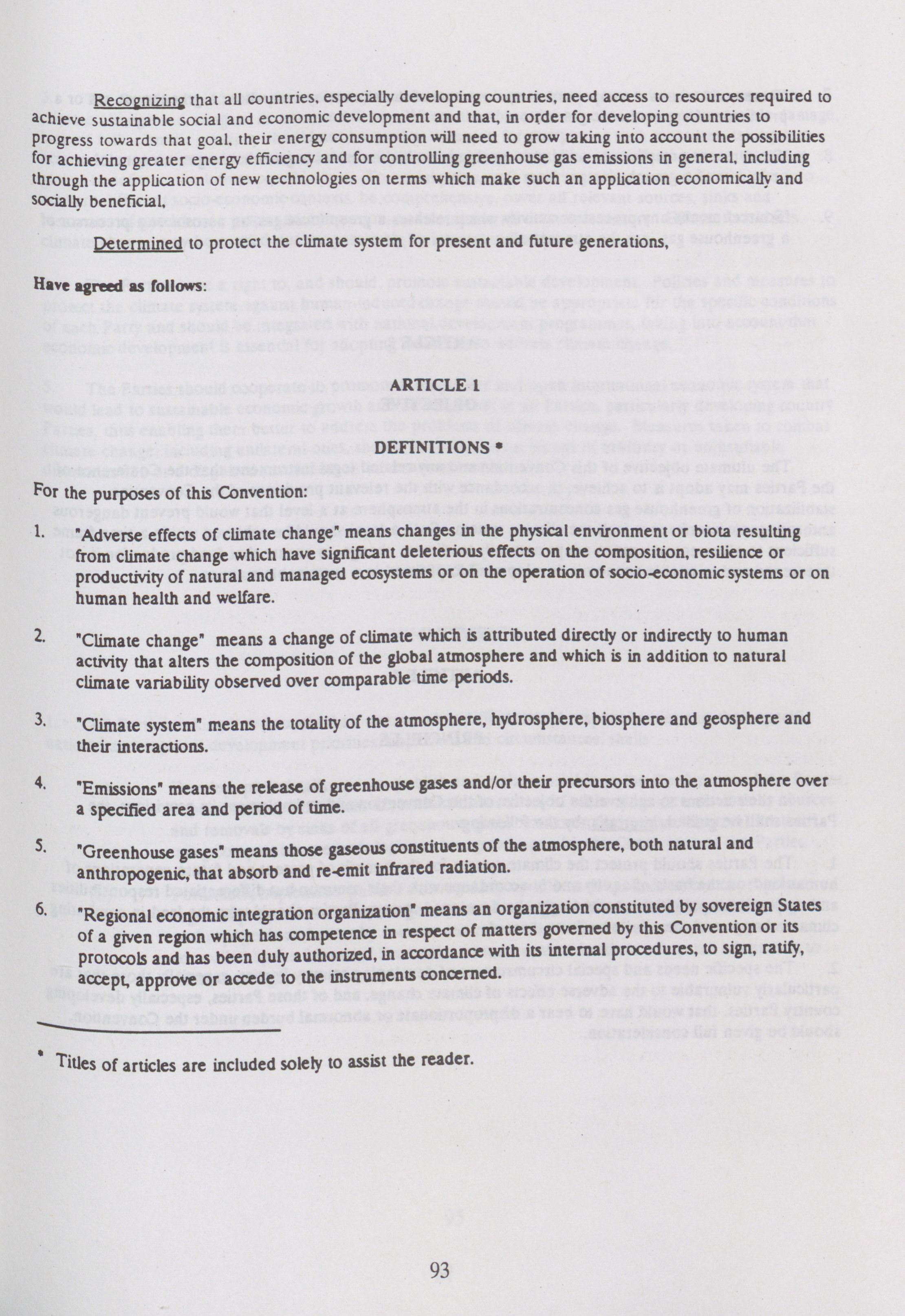 Recognizing that all countries, especially developing countries, need access to resources required to achieve sustainable social and economic development and that, in order for developing countries to progress towards that goal, their energy consumption will need to grow taking into account the possibilities for achieving greater energy efficiency and for controlling greenhouse gas emissions in general, including through the application of new technologies on terms which make such an application economically and socially beneficial,

Determined to protect the climate system for present and future generations,

Have agreed as follows:

ARTICLE 1

DEFINITIONS *

For the purposes of this Convention:

1. "Adverse effects of climate change" means changes in the physical environment or biota resulting from climate change which have significant deleterious effects on the composition, resilience or productivity of natural and managed ecosystems or on the operation of socio-economic systems or on human health and welfare.

2. "Climate change" means a change of climate which is attributed directly or indirectly to human activity that alters the composition of the global atmosphere and which is in addition to natural climate variability observed over comparable time periods.

3. "Climate system" means the totality of the atmosphere, hydrosphere, biosphere and geosphere and their interactions.

4. "Emissions" means the release of greenhouse gases and/or their precursors into the atmosphere over a specified area and period of time.

5. "Greenhouse gases" means those gaseous constituents of the atmosphere, both natural and anthropogenic, that absorb and re-emit infrared radiation.

6. "Regional economic integration organization" means an organization constituted by sovereign States of a given region which has competence in respect of matters governed by this Convention or its protocols and has been duly authorized, in accordance with its internal procedures, to sign, ratify, accept, approve or accede to the instruments concerned.

* Titles of articles are included solely to assist the reader.

93